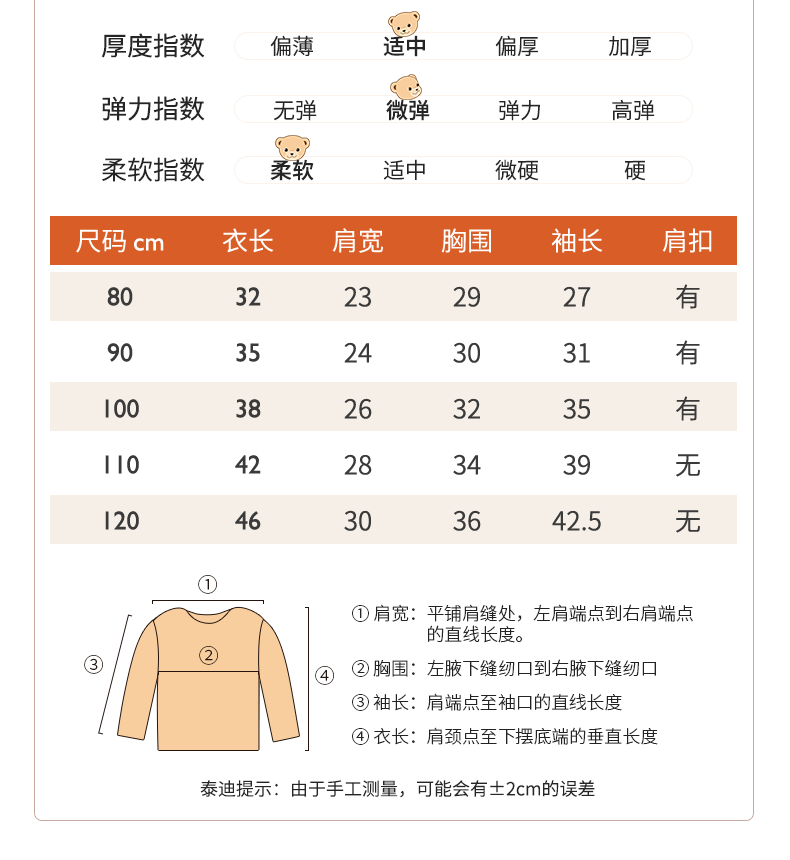 厚度指数 偏薄 适中 偏厚 加厚

弹力指数 无弹 微弹 弹力 高弹

柔软指数 柔软 适中 微硬 硬

| 尺码 cm | 衣长 | 肩宽 | 胸围 | 袖长 | 肩扣 |
|---|---|---|---|---|---|
| 80 | 32 | 23 | 29 | 27 | 有 |
| 90 | 35 | 24 | 30 | 31 | 有 |
| 100 | 38 | 26 | 32 | 35 | 有 |
| 110 | 42 | 28 | 34 | 39 | 无 |
| 120 | 46 | 30 | 36 | 42.5 | 无 |

①
②
③
④

① 肩宽：平铺肩缝处，左肩端点到右肩端点的直线长度。

② 胸围：左腋下缝纫口到右腋下缝纫口

③ 袖长：肩端点至袖口的直线长度

④ 衣长：肩颈点至下摆底端的垂直长度

泰迪提示：由于手工测量，可能会有±2cm的误差